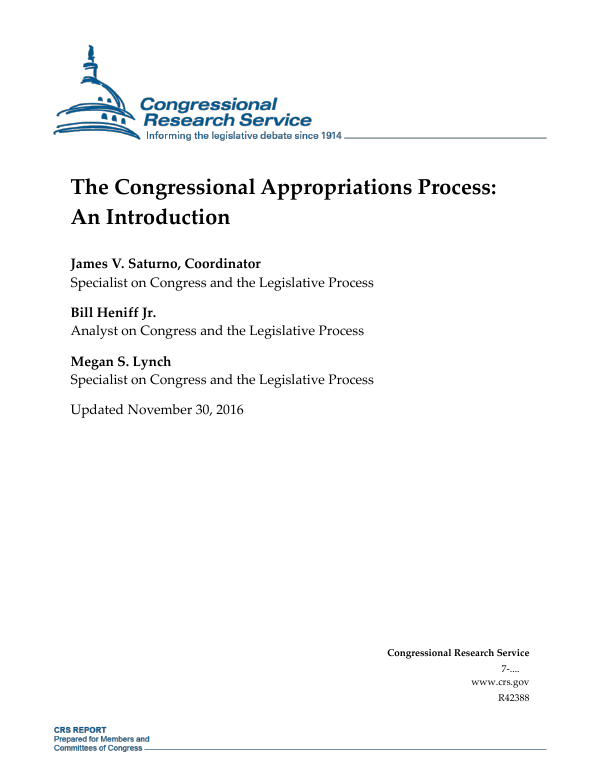 Congressional Research Service
Informing the legislative debate since 1914

The Congressional Appropriations Process: An Introduction

James V. Saturno, Coordinator
Specialist on Congress and the Legislative Process

Bill Heniff Jr.
Analyst on Congress and the Legislative Process

Megan S. Lynch
Specialist on Congress and the Legislative Process

Updated November 30, 2016

Congressional Research Service
7-....
www.crs.gov
R42388

CRS REPORT
Prepared for Members and
Committees of Congress